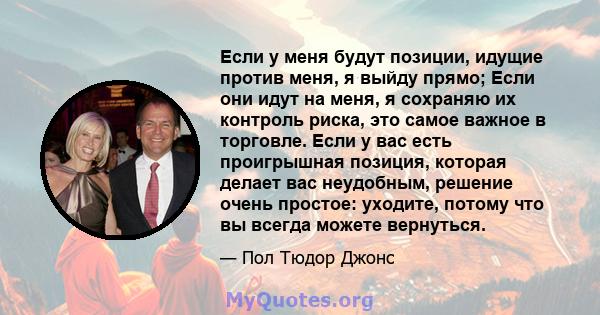 Если у меня будут позиции, идущие против меня, я выйду прямо; Если они идут на меня, я сохраняю их контроль риска, это самое важное в торговле. Если у вас есть проигрышная позиция, которая делает вас неудобным, решение очень простое: уходите, потому что вы всегда можете вернуться.

— Пол Тюдор Джонс

MyQuotes.org